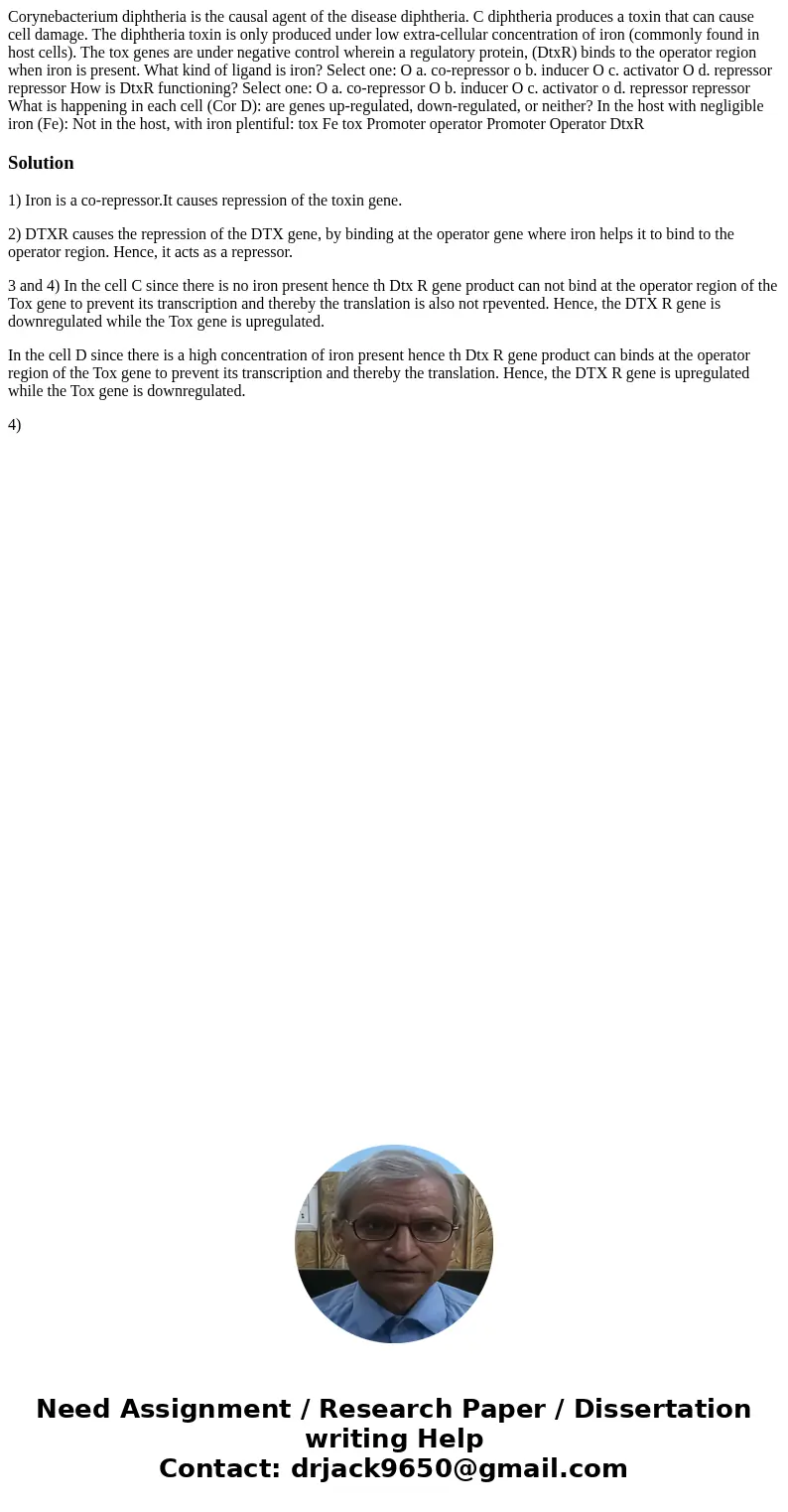 Corynebacterium diphtheria is the causal agent of the disease diphtheria. C diphtheria produces a toxin that can cause cell damage. The diphtheria toxin is only produced under low extra-cellular concentration of iron (commonly found in host cells). The tox genes are under negative control wherein a regulatory protein, (DtxR) binds to the operator region when iron is present. What kind of ligand is iron? Select one: O a. co-repressor o b. inducer O c. activator O d. repressor repressor How is DtxR functioning? Select one: O a. co-repressor O b. inducer O c. activator o d. repressor repressor What is happening in each cell (Cor D): are genes up-regulated, down-regulated, or neither? In the host with negligible iron (Fe): Not in the host, with iron plentiful: tox Fe tox Promoter operator Promoter Operator DtxR

Solution

1) Iron is a co-repressor.It causes repression of the toxin gene.

2) DTXR causes the repression of the DTX gene, by binding at the operator gene where iron helps it to bind to the operator region. Hence, it acts as a repressor.

3 and 4) In the cell C since there is no iron present hence th Dtx R gene product can not bind at the operator region of the Tox gene to prevent its transcription and thereby the translation is also not rpevented. Hence, the DTX R gene is downregulated while the Tox gene is upregulated.

In the cell D since there is a high concentration of iron present hence th Dtx R gene product can binds at the operator region of the Tox gene to prevent its transcription and thereby the translation. Hence, the DTX R gene is upregulated while the Tox gene is downregulated.

4)

Need Assignment / Research Paper / Dissertation writing Help
Contact: drjack9650@gmail.com